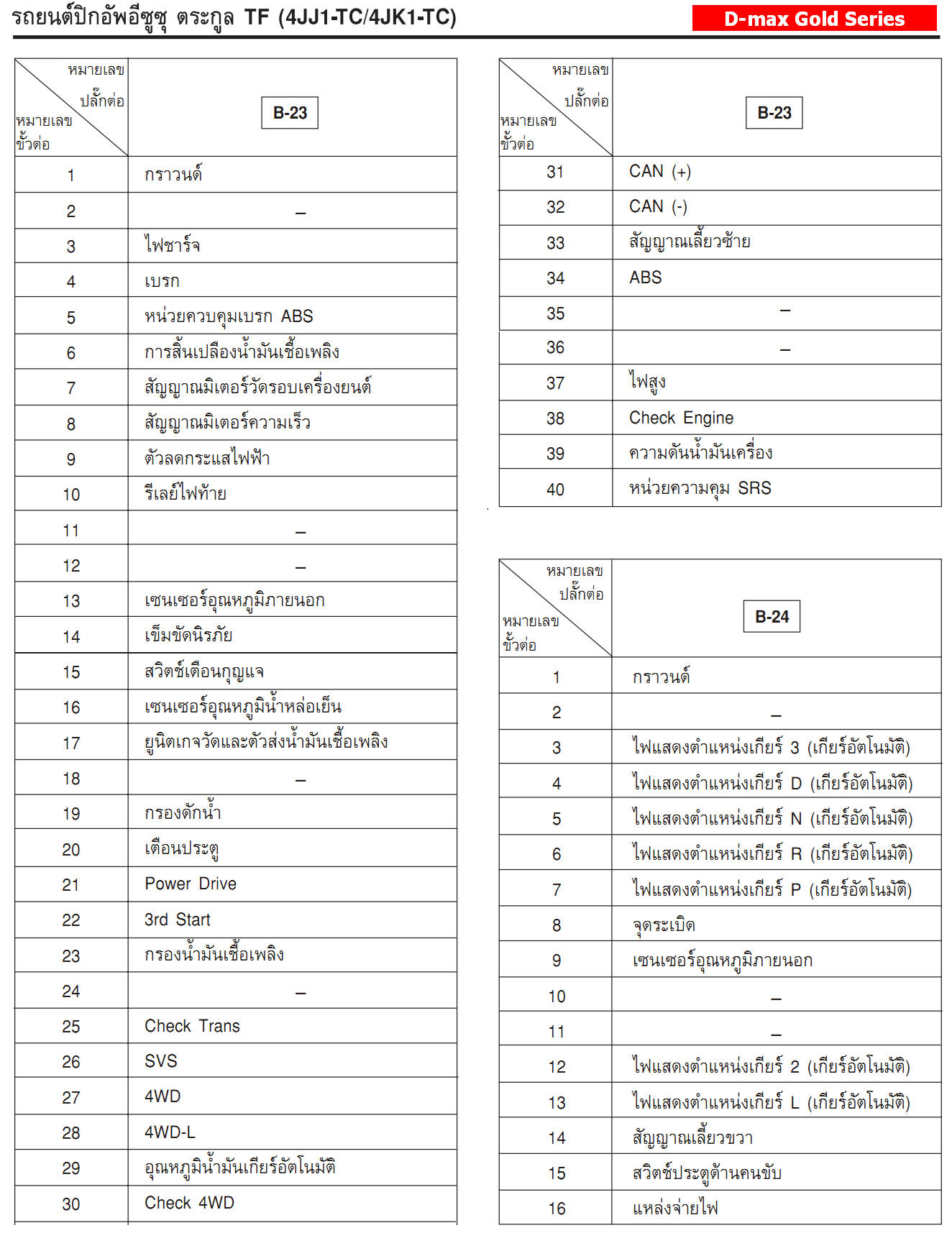 รถยนต์ปิกอัพอีซูซุ ตระกูล TF (4JJ1-TC/4JK1-TC)

D-max Gold Series

| หมายเลขปลั๊กต่อ / หมายเลขขั้วต่อ | B-23 |
|---|---|
| 1 | กราวนด์ |
| 2 | – |
| 3 | ไฟชาร์จ |
| 4 | เบรก |
| 5 | หน่วยควบคุมเบรก ABS |
| 6 | การสิ้นเปลืองน้ำมันเชื้อเพลิง |
| 7 | สัญญาณมิเตอร์วัดรอบเครื่องยนต์ |
| 8 | สัญญาณมิเตอร์ความเร็ว |
| 9 | ตัวลดกระแสไฟฟ้า |
| 10 | รีเลย์ไฟท้าย |
| 11 | – |
| 12 | – |
| 13 | เซนเซอร์อุณหภูมิภายนอก |
| 14 | เข็มขัดนิรภัย |
| 15 | สวิตช์เตือนกุญแจ |
| 16 | เซนเซอร์อุณหภูมิน้ำหล่อเย็น |
| 17 | ยูนิตเกจวัดและตัวส่งน้ำมันเชื้อเพลิง |
| 18 | – |
| 19 | กรองดักน้ำ |
| 20 | เตือนประตู |
| 21 | Power Drive |
| 22 | 3rd Start |
| 23 | กรองน้ำมันเชื้อเพลิง |
| 24 | – |
| 25 | Check Trans |
| 26 | SVS |
| 27 | 4WD |
| 28 | 4WD-L |
| 29 | อุณหภูมิน้ำมันเกียร์อัตโนมัติ |
| 30 | Check 4WD |

| หมายเลขปลั๊กต่อ / หมายเลขขั้วต่อ | B-23 |
|---|---|
| 31 | CAN (+) |
| 32 | CAN (-) |
| 33 | สัญญาณเลี้ยวซ้าย |
| 34 | ABS |
| 35 | – |
| 36 | – |
| 37 | ไฟสูง |
| 38 | Check Engine |
| 39 | ความดันน้ำมันเครื่อง |
| 40 | หน่วยความคุม SRS |

| หมายเลขปลั๊กต่อ / หมายเลขขั้วต่อ | B-24 |
|---|---|
| 1 | กราวนด์ |
| 2 | – |
| 3 | ไฟแสดงตำแหน่งเกียร์ 3 (เกียร์อัตโนมัติ) |
| 4 | ไฟแสดงตำแหน่งเกียร์ D (เกียร์อัตโนมัติ) |
| 5 | ไฟแสดงตำแหน่งเกียร์ N (เกียร์อัตโนมัติ) |
| 6 | ไฟแสดงตำแหน่งเกียร์ R (เกียร์อัตโนมัติ) |
| 7 | ไฟแสดงตำแหน่งเกียร์ P (เกียร์อัตโนมัติ) |
| 8 | จุดระเบิด |
| 9 | เซนเซอร์อุณหภูมิภายนอก |
| 10 | – |
| 11 | – |
| 12 | ไฟแสดงตำแหน่งเกียร์ 2 (เกียร์อัตโนมัติ) |
| 13 | ไฟแสดงตำแหน่งเกียร์ L (เกียร์อัตโนมัติ) |
| 14 | สัญญาณเลี้ยวขวา |
| 15 | สวิตช์ประตูด้านคนขับ |
| 16 | แหล่งจ่ายไฟ |